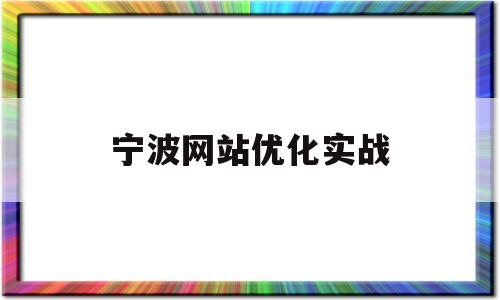 宁波网站优化实战